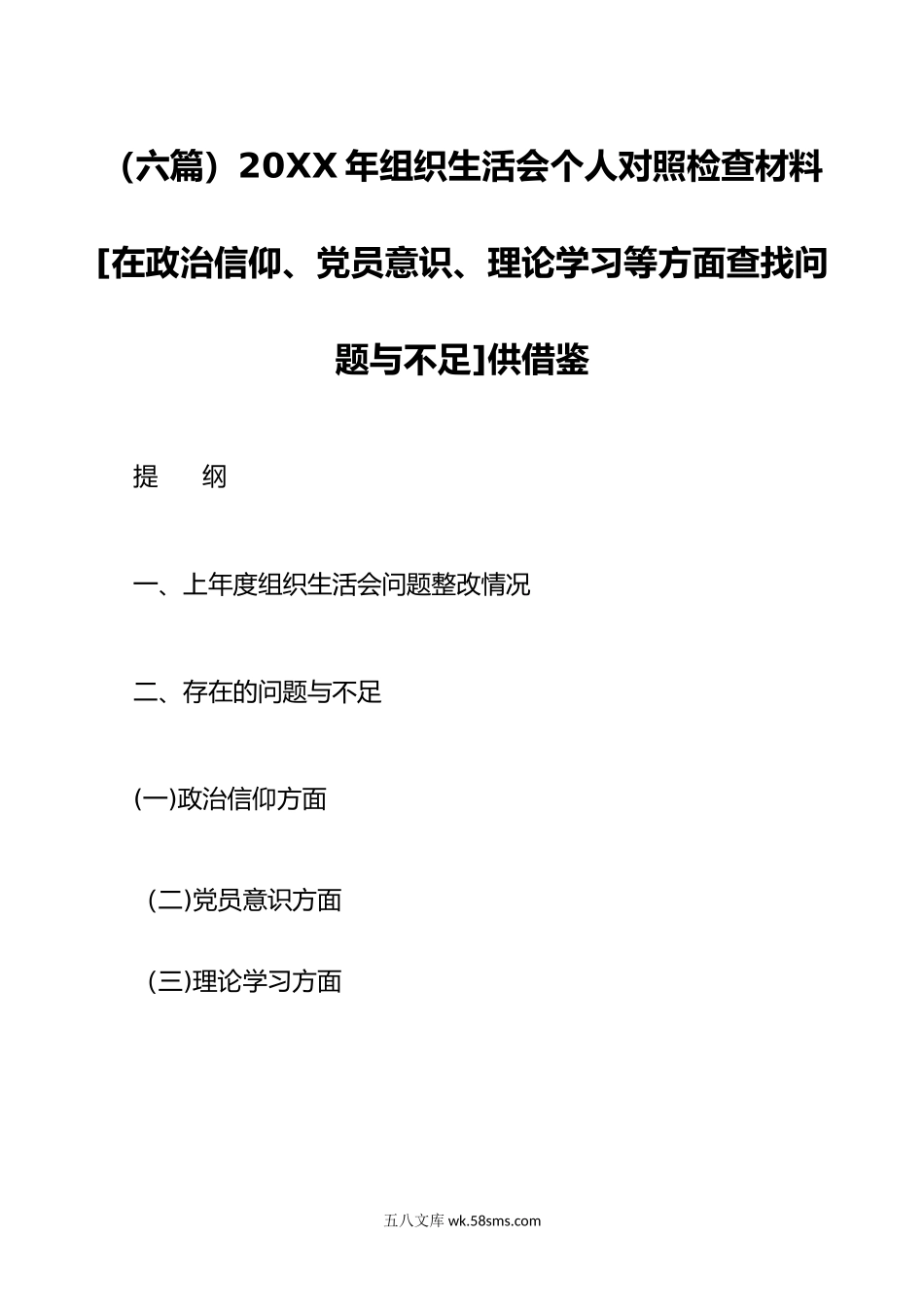 （六篇）20XX 年组织生活会个人对照检查材料[在政治信仰、党员意识、理论学习等方面查找问题与不足]供借鉴

提　　纲

一、上年度组织生活会问题整改情况

二、存在的问题与不足

(一)政治信仰方面

(二)党员意识方面

(三)理论学习方面

五八文库 wk.58sms.com